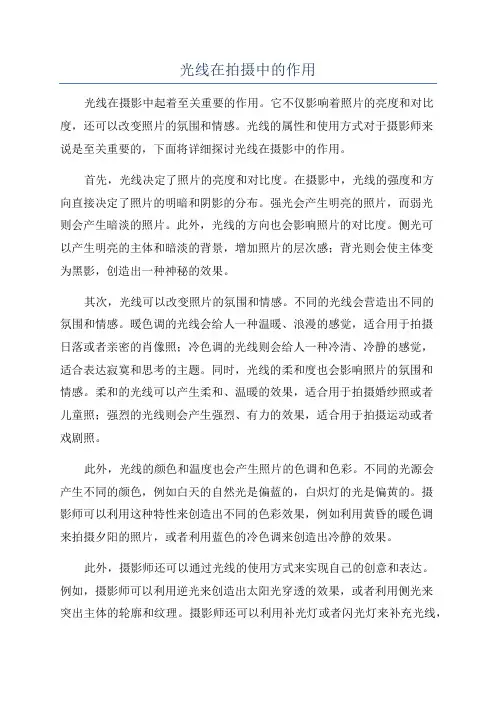 光线在拍摄中的作用

光线在摄影中起着至关重要的作用。它不仅影响着照片的亮度和对比度，还可以改变照片的氛围和情感。光线的属性和使用方式对于摄影师来说是至关重要的，下面将详细探讨光线在摄影中的作用。

首先，光线决定了照片的亮度和对比度。在摄影中，光线的强度和方向直接决定了照片的明暗和阴影的分布。强光会产生明亮的照片，而弱光则会产生暗淡的照片。此外，光线的方向也会影响照片的对比度。侧光可以产生明亮的主体和暗淡的背景，增加照片的层次感；背光则会使主体变为黑影，创造出一种神秘的效果。

其次，光线可以改变照片的氛围和情感。不同的光线会营造出不同的氛围和情感。暖色调的光线会给人一种温暖、浪漫的感觉，适合用于拍摄日落或者亲密的肖像照；冷色调的光线则会给人一种冷清、冷静的感觉，适合表达寂寞和思考的主题。同时，光线的柔和度也会影响照片的氛围和情感。柔和的光线可以产生柔和、温暖的效果，适合用于拍摄婚纱照或者儿童照；强烈的光线则会产生强烈、有力的效果，适合用于拍摄运动或者戏剧照。

此外，光线的颜色和温度也会产生照片的色调和色彩。不同的光源会产生不同的颜色，例如白天的自然光是偏蓝的，白炽灯的光是偏黄的。摄影师可以利用这种特性来创造出不同的色彩效果，例如利用黄昏的暖色调来拍摄夕阳的照片，或者利用蓝色的冷色调来创造出冷静的效果。

此外，摄影师还可以通过光线的使用方式来实现自己的创意和表达。例如，摄影师可以利用逆光来创造出太阳光穿透的效果，或者利用侧光来突出主体的轮廓和纹理。摄影师还可以利用补光灯或者闪光灯来补充光线，